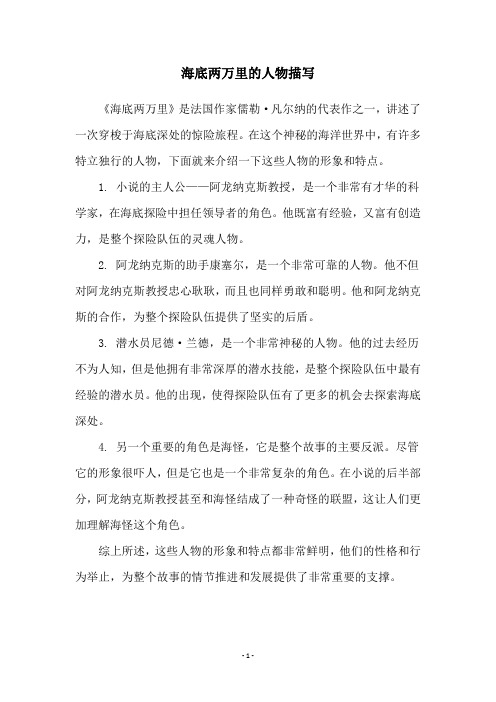 海底两万里的人物描写

《海底两万里》是法国作家儒勒·凡尔纳的代表作之一，讲述了一次穿梭于海底深处的惊险旅程。在这个神秘的海洋世界中，有许多特立独行的人物，下面就来介绍一下这些人物的形象和特点。

1. 小说的主人公——阿龙纳克斯教授，是一个非常有才华的科学家，在海底探险中担任领导者的角色。他既富有经验，又富有创造力，是整个探险队伍的灵魂人物。

2. 阿龙纳克斯的助手康塞尔，是一个非常可靠的人物。他不但对阿龙纳克斯教授忠心耿耿，而且也同样勇敢和聪明。他和阿龙纳克斯的合作，为整个探险队伍提供了坚实的后盾。

3. 潜水员尼德·兰德，是一个非常神秘的人物。他的过去经历不为人知，但是他拥有非常深厚的潜水技能，是整个探险队伍中最有经验的潜水员。他的出现，使得探险队伍有了更多的机会去探索海底深处。

4. 另一个重要的角色是海怪，它是整个故事的主要反派。尽管它的形象很吓人，但是它也是一个非常复杂的角色。在小说的后半部分，阿龙纳克斯教授甚至和海怪结成了一种奇怪的联盟，这让人们更加理解海怪这个角色。

综上所述，这些人物的形象和特点都非常鲜明，他们的性格和行为举止，为整个故事的情节推进和发展提供了非常重要的支撑。

- 1 -